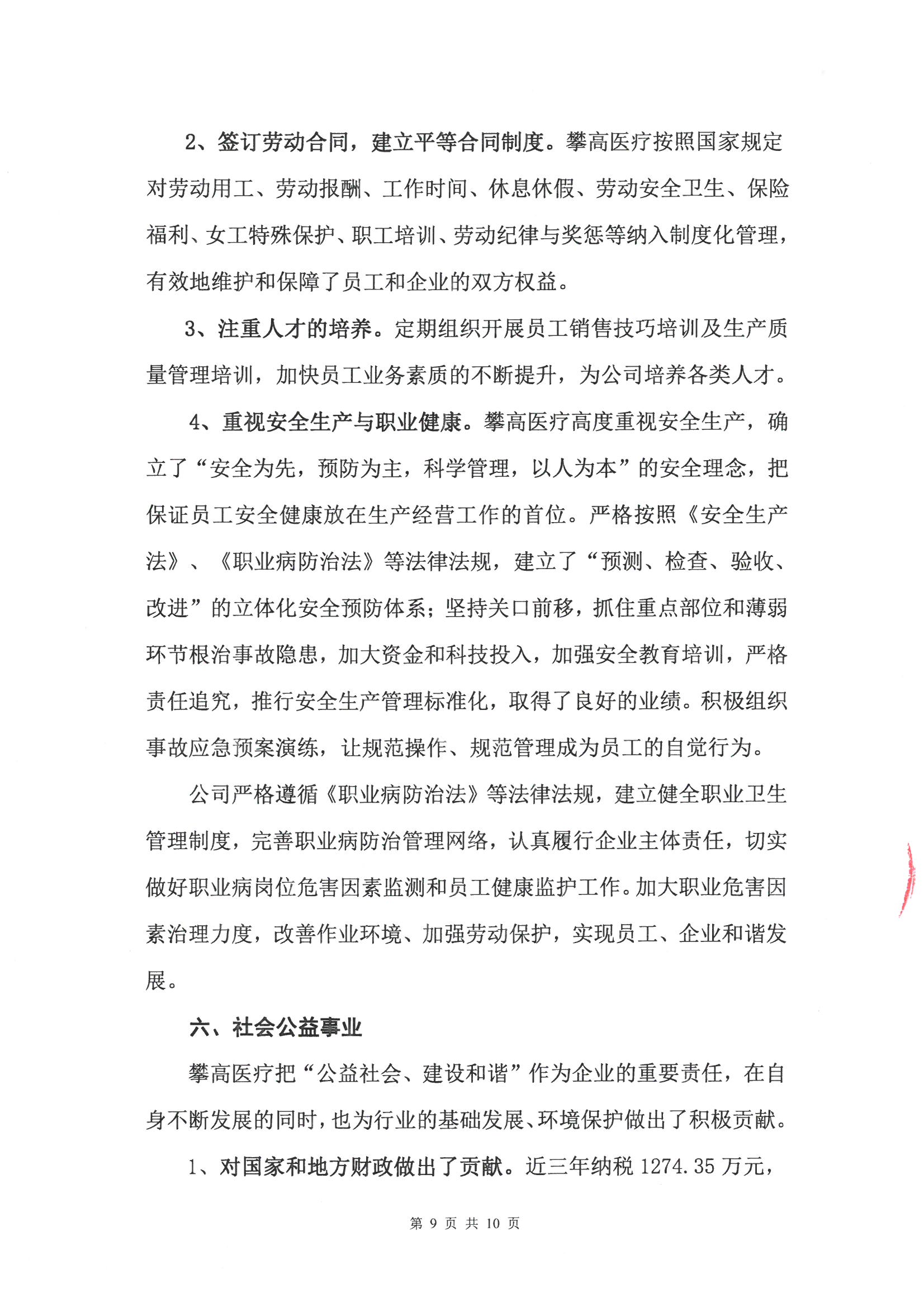 2、签订劳动合同，建立平等合同制度。攀高医疗按照国家规定对劳动用工、劳动报酬、工作时间、休息休假、劳动安全卫生、保险福利、女工特殊保护、职工培训、劳动纪律与奖惩等纳入制度化管理，有效地维护和保障了员工和企业的双方权益。

3、注重人才的培养。定期组织开展员工销售技巧培训及生产质量管理培训，加快员工业务素质的不断提升，为公司培养各类人才。

4、重视安全生产与职业健康。攀高医疗高度重视安全生产，确立了“安全为先，预防为主，科学管理，以人为本”的安全理念，把保证员工安全健康放在生产经营工作的首位。严格按照《安全生产法》、《职业病防治法》等法律法规，建立了“预测、检查、验收、改进”的立体化安全预防体系；坚持关口前移，抓住重点部位和薄弱环节根治事故隐患，加大资金和科技投入，加强安全教育培训，严格责任追究，推行安全生产管理标准化，取得了良好的业绩。积极组织事故应急预案演练，让规范操作、规范管理成为员工的自觉行为。

公司严格遵循《职业病防治法》等法律法规，建立健全职业卫生管理制度，完善职业病防治管理网络，认真履行企业主体责任，切实做好职业病岗位危害因素监测和员工健康监护工作。加大职业危害因素治理力度，改善作业环境、加强劳动保护，实现员工、企业和谐发展。

六、社会公益事业

攀高医疗把“公益社会、建设和谐”作为企业的重要责任，在自身不断发展的同时，也为行业的基础发展、环境保护做出了积极贡献。

1、对国家和地方财政做出了贡献。近三年纳税 1274.35 万元，

第 9 页 共 10 页